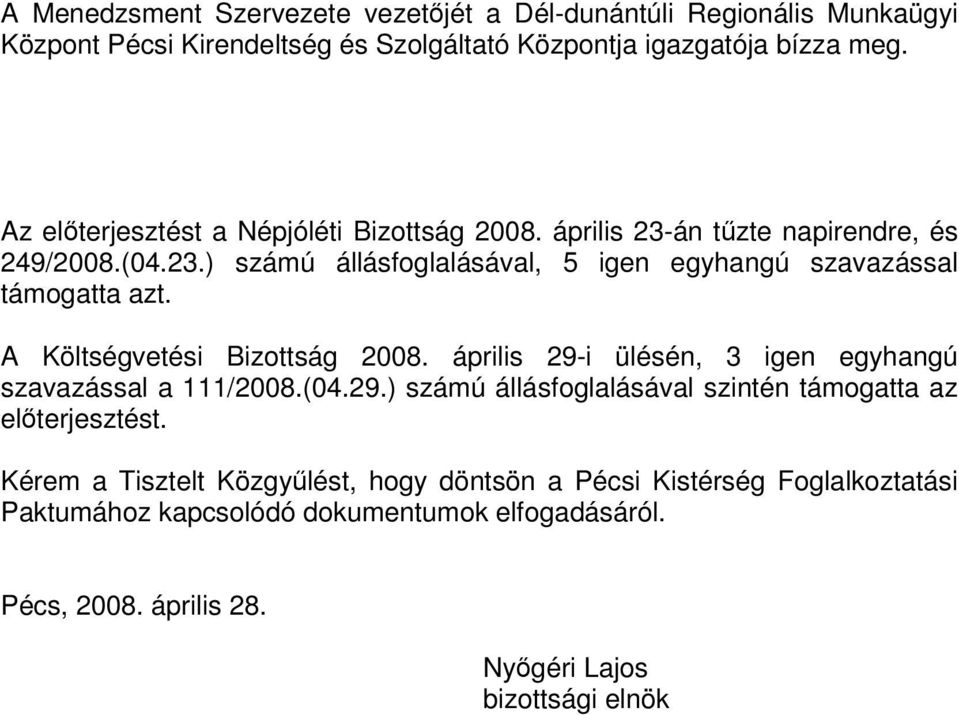 A Menedzsment Szervezete vezetőjét a Dél-dunántúli Regionális Munkaügyi Központ Pécsi Kirendeltség és Szolgáltató Központja igazgatója bízza meg.

Az előterjesztést a Népjóléti Bizottság 2008. április 23-án tűzte napirendre, és 249/2008.(04.23.) számú állásfoglalásával, 5 igen egyhangú szavazással támogatta azt.

A Költségvetési Bizottság 2008. április 29-i ülésén, 3 igen egyhangú szavazással a 111/2008.(04.29.) számú állásfoglalásával szintén támogatta az előterjesztést.

Kérem a Tisztelt Közgyűlést, hogy döntsön a Pécsi Kistérség Foglalkoztatási Paktumához kapcsolódó dokumentumok elfogadásáról.

Pécs, 2008. április 28.

Nyőgéri Lajos
bizottsági elnök